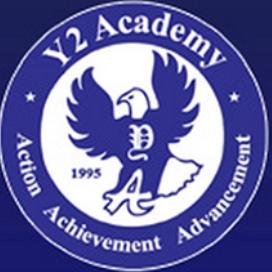 Y2 Academy

Y
1995
A

Action Achievement Advancement